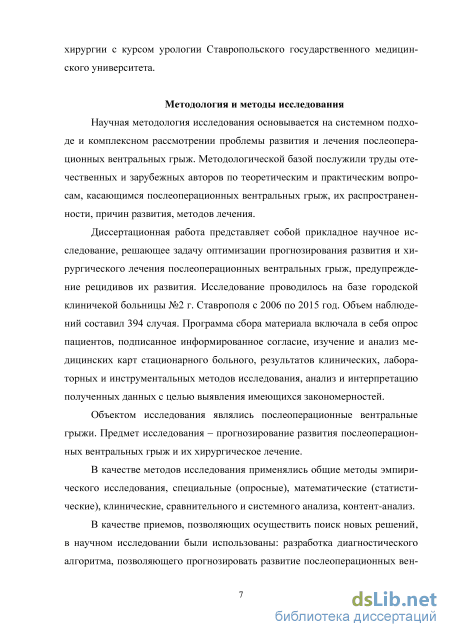 хирургии с курсом урологии Ставропольского государственного медицинского университета.

Методология и методы исследования

Научная методология исследования основывается на системном подходе и комплексном рассмотрении проблемы развития и лечения послеоперационных вентральных грыж. Методологической базой послужили труды отечественных и зарубежных авторов по теоретическим и практическим вопросам, касающимся послеоперационных вентральных грыж, их распространенности, причин развития, методов лечения.

Диссертационная работа представляет собой прикладное научное исследование, решающее задачу оптимизации прогнозирования развития и хирургического лечения послеоперационных вентральных грыж, предупреждение рецидивов их развития. Исследование проводилось на базе городской клиничекой больницы №2 г. Ставрополя с 2006 по 2015 год. Объем наблюдений составил 394 случая. Программа сбора материала включала в себя опрос пациентов, подписанное информированное согласие, изучение и анализ медицинских карт стационарного больного, результатов клинических, лабораторных и инструментальных методов исследования, анализ и интерпретацию полученных данных с целью выявления имеющихся закономерностей.

Объектом исследования являлись послеоперационные вентральные грыжи. Предмет исследования – прогнозирование развития послеоперационных вентральных грыж и их хирургическое лечение.

В качестве методов исследования применялись общие методы эмпирического исследования, специальные (опросные), математические (статистические), клинические, сравнительного и системного анализа, контент-анализ.

В качестве приемов, позволяющих осуществить поиск новых решений, в научном исследовании были использованы: разработка диагностического алгоритма, позволяющего прогнозировать развитие послеоперационных вен-

7

dsLib.net
библиотека диссертаций